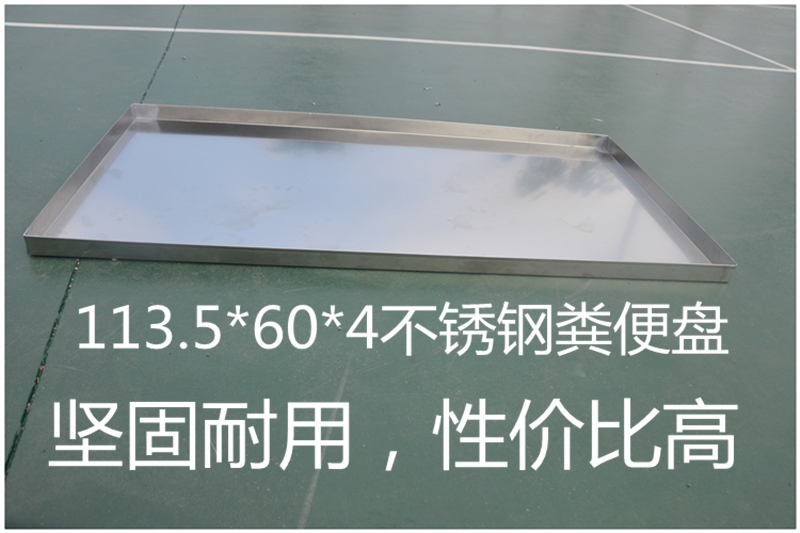 113.5*60*4不锈钢粪便盘

坚固耐用，性价比高